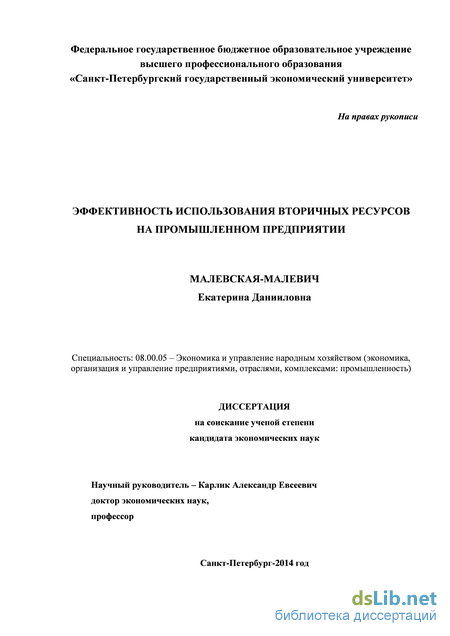 Федеральное государственное бюджетное образовательное учреждение высшего профессионального образования «Санкт-Петербургский государственный экономический университет»

На правах рукописи

ЭФФЕКТИВНОСТЬ ИСПОЛЬЗОВАНИЯ ВТОРИЧНЫХ РЕСУРСОВ НА ПРОМЫШЛЕННОМ ПРЕДПРИЯТИИ

МАЛЕВСКАЯ-МАЛЕВИЧ
Екатерина Данииловна

Специальность: 08.00.05 – Экономика и управление народным хозяйством (экономика, организация и управление предприятиями, отраслями, комплексами: промышленность)

ДИССЕРТАЦИЯ
на соискание ученой степени
кандидата экономических наук

Научный руководитель – Карлик Александр Евсеевич
доктор экономических наук,
профессор

Санкт-Петербург-2014 год

dsLib.net
библиотека диссертаций